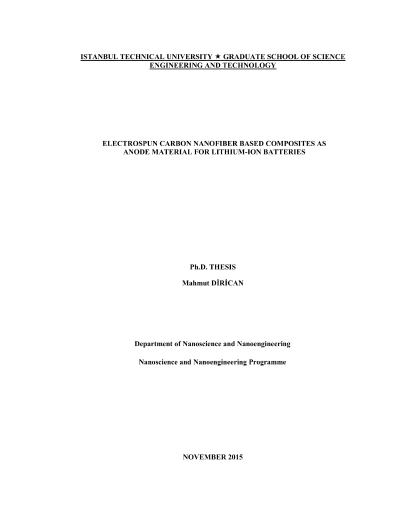 ISTANBUL TECHNICAL UNIVERSITY ★ GRADUATE SCHOOL OF SCIENCE ENGINEERING AND TECHNOLOGY

ELECTROSPUN CARBON NANOFIBER BASED COMPOSITES AS ANODE MATERIAL FOR LITHIUM-ION BATTERIES

Ph.D. THESIS

Mahmut DİRİCAN

Department of Nanoscience and Nanoengineering

Nanoscience and Nanoengineering Programme

NOVEMBER 2015